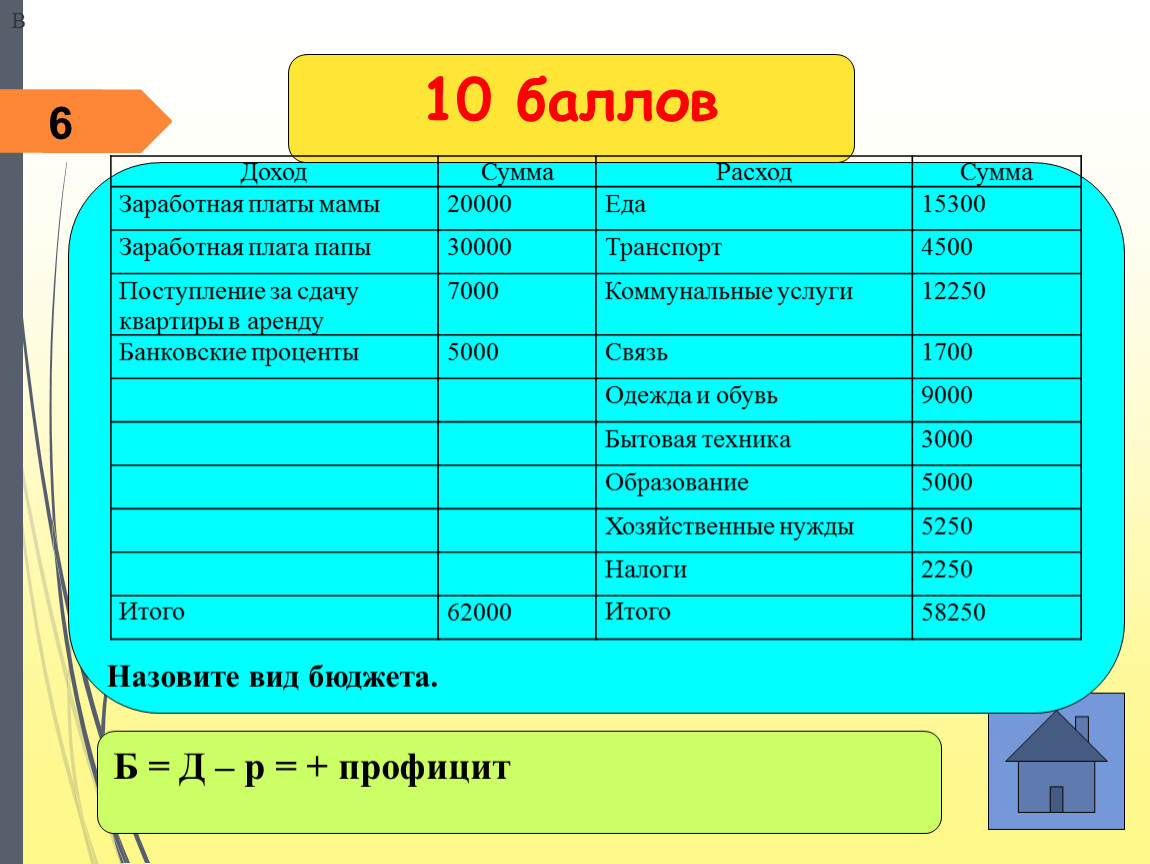 в

6

10 баллов

| Доход | Сумма | Расход | Сумма |
|---|---|---|---|
| Заработная платы мамы | 20000 | Еда | 15300 |
| Заработная плата папы | 30000 | Транспорт | 4500 |
| Поступление за сдачу квартиры в аренду | 7000 | Коммунальные услуги | 12250 |
| Банковские проценты | 5000 | Связь | 1700 |
| | | Одежда и обувь | 9000 |
| | | Бытовая техника | 3000 |
| | | Образование | 5000 |
| | | Хозяйственные нужды | 5250 |
| | | Налоги | 2250 |
| Итого | 62000 | Итого | 58250 |

Назовите вид бюджета.

Б = Д – р = + профицит